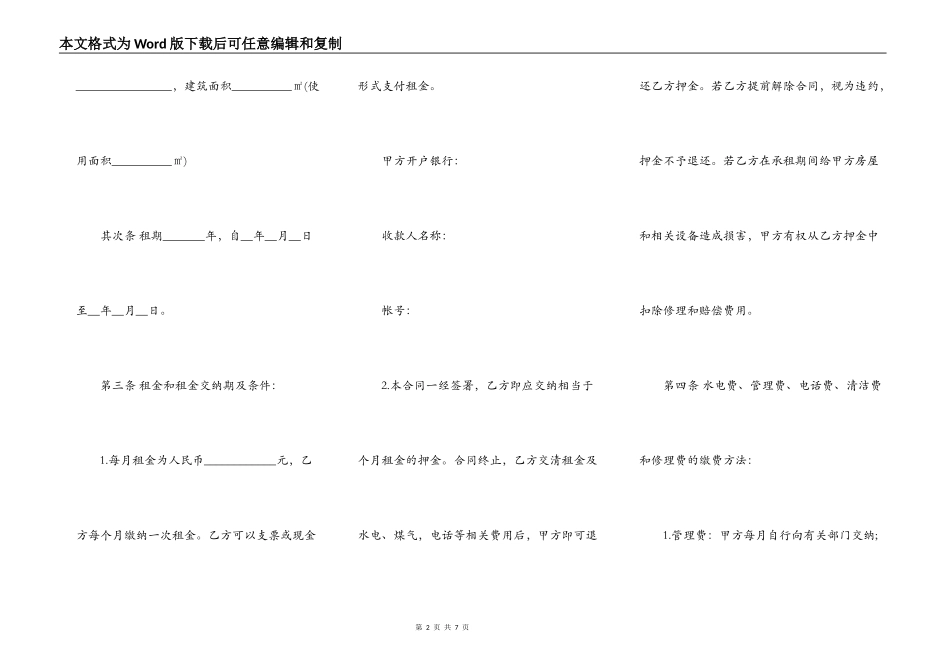 本文格式为Word版下载后可任意编辑和复制

________________，建筑面积__________㎡(使用面积__________㎡)

其次条 租期_______年，自__年__月__日至__年__月__日。

第三条 租金和租金交纳期及条件:

1.每月租金为人民币____________元，乙方每个月缴纳一次租金。乙方可以支票或现金形式支付租金。

甲方开户银行:

收款人名称:

帐号:

2.本合同一经签署，乙方即应交纳相当于个月租金的押金。合同终止，乙方交清租金及水电、煤气，电话等相关费用后，甲方即可退还乙方押金。若乙方提前解除合同，视为违约，押金不予退还。若乙方在承租期间给甲方房屋和相关设备造成损害，甲方有权从乙方押金中扣除修理和赔偿费用。

第四条 水电费、管理费、电话费、清洁费和修理费的缴费方法:

1.管理费：甲方每月自行向有关部门交纳;

第 2 页 共 7 页